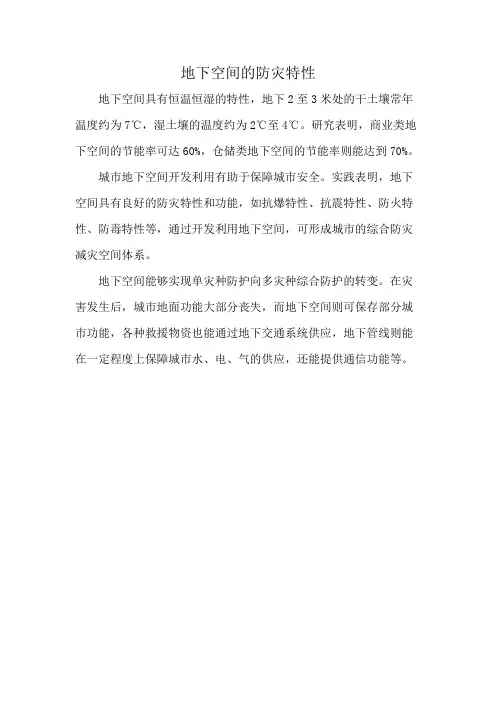 地下空间的防灾特性

地下空间具有恒温恒湿的特性，地下 2 至 3 米处的干土壤常年温度约为 7℃，湿土壤的温度约为 2℃至 4℃。研究表明，商业类地下空间的节能率可达 60%，仓储类地下空间的节能率则能达到 70%。

城市地下空间开发利用有助于保障城市安全。实践表明，地下空间具有良好的防灾特性和功能，如抗爆特性、抗震特性、防火特性、防毒特性等，通过开发利用地下空间，可形成城市的综合防灾减灾空间体系。

地下空间能够实现单灾种防护向多灾种综合防护的转变。在灾害发生后，城市地面功能大部分丧失，而地下空间则可保存部分城市功能，各种救援物资也能通过地下交通系统供应，地下管线则能在一定程度上保障城市水、电、气的供应，还能提供通信功能等。